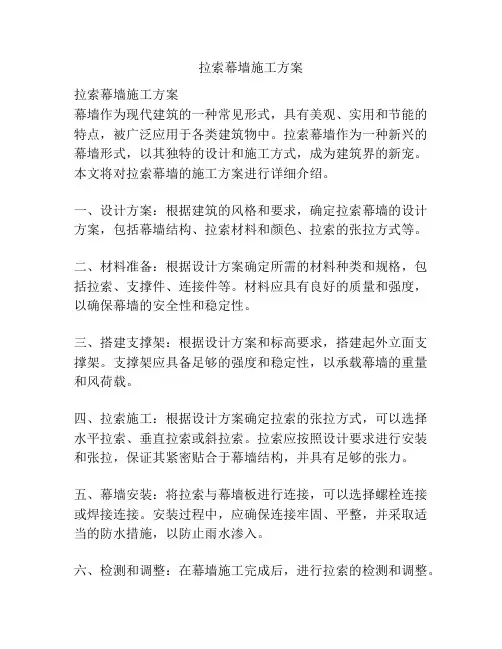 拉索幕墙施工方案

拉索幕墙施工方案
幕墙作为现代建筑的一种常见形式，具有美观、实用和节能的特点，被广泛应用于各类建筑物中。拉索幕墙作为一种新兴的幕墙形式，以其独特的设计和施工方式，成为建筑界的新宠。本文将对拉索幕墙的施工方案进行详细介绍。

一、设计方案：根据建筑的风格和要求，确定拉索幕墙的设计方案，包括幕墙结构、拉索材料和颜色、拉索的张拉方式等。

二、材料准备：根据设计方案确定所需的材料种类和规格，包括拉索、支撑件、连接件等。材料应具有良好的质量和强度，以确保幕墙的安全性和稳定性。

三、搭建支撑架：根据设计方案和标高要求，搭建起外立面支撑架。支撑架应具备足够的强度和稳定性，以承载幕墙的重量和风荷载。

四、拉索施工：根据设计方案确定拉索的张拉方式，可以选择水平拉索、垂直拉索或斜拉索。拉索应按照设计要求进行安装和张拉，保证其紧密贴合于幕墙结构，并具有足够的张力。

五、幕墙安装：将拉索与幕墙板进行连接，可以选择螺栓连接或焊接连接。安装过程中，应确保连接牢固、平整，并采取适当的防水措施，以防止雨水渗入。

六、检测和调整：在幕墙施工完成后，进行拉索的检测和调整。